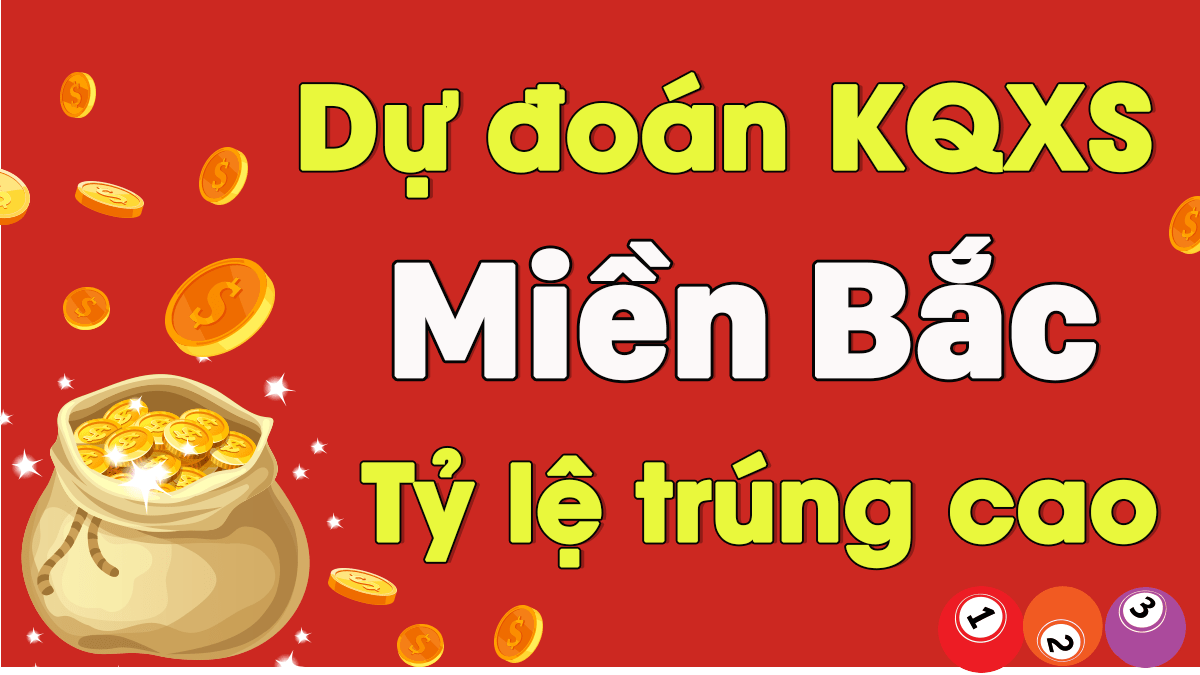 Dự đoán KQXS

Miền Bắc

Tỷ lệ trúng cao

1 2 3